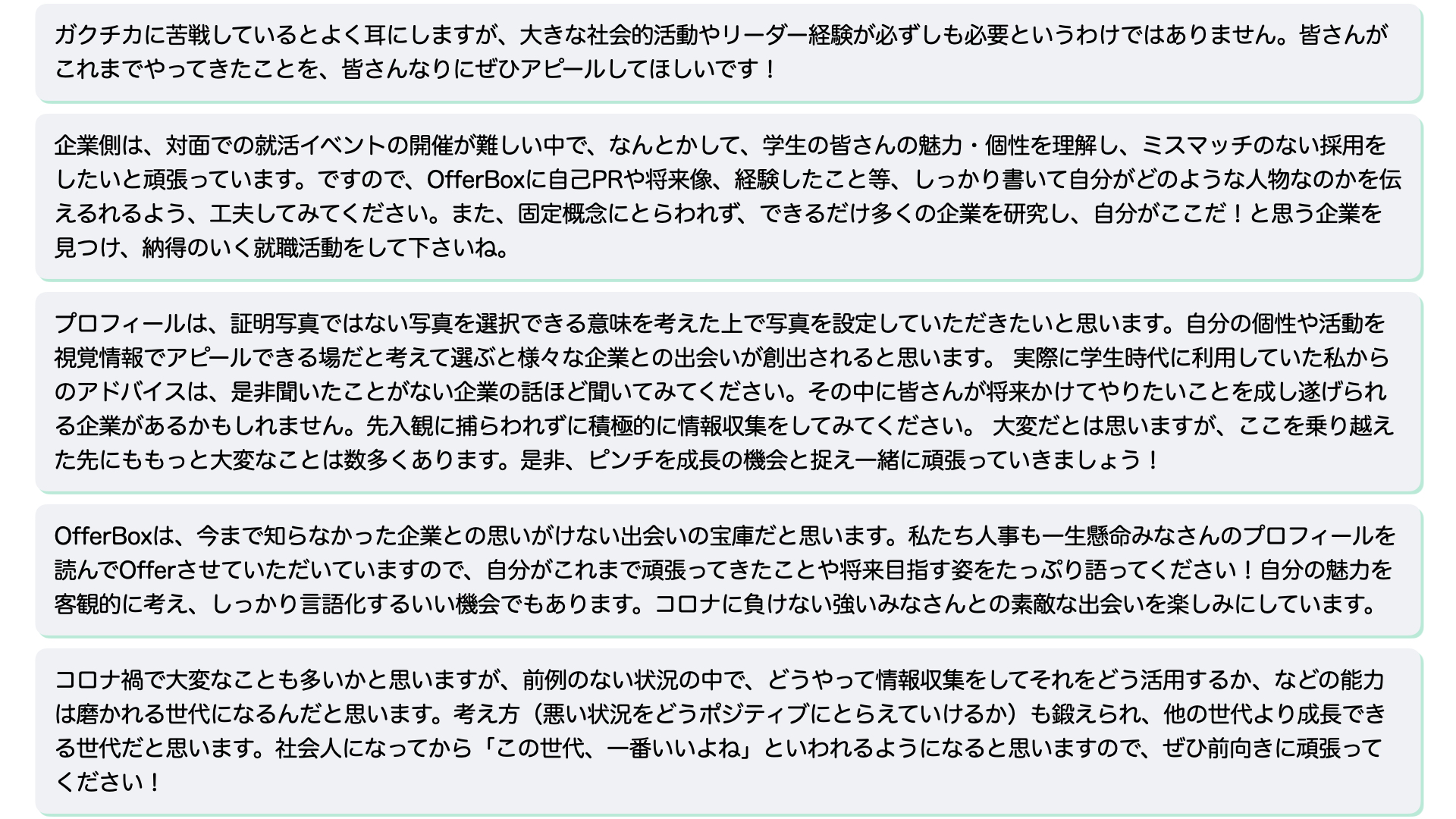 ガクチカに苦戦しているとよく耳にしますが、大きな社会的活動やリーダー経験が必ずしも必要というわけではありません。皆さんがこれまでやってきたことを、皆さんなりにぜひアピールしてほしいです！

企業側は、対面での就活イベントの開催が難しい中で、なんとかして、学生の皆さんの魅力・個性を理解し、ミスマッチのない採用をしたいと頑張っています。ですので、OfferBoxに自己PRや将来像、経験したこと等、しっかり書いて自分がどのような人物なのかを伝えるれるよう、工夫してみてください。また、固定概念にとらわれず、できるだけ多くの企業を研究し、自分がここだ！と思う企業を見つけ、納得のいく就職活動をして下さいね。

プロフィールは、証明写真ではない写真を選択できる意味を考えた上で写真を設定していただきたいと思います。自分の個性や活動を視覚情報でアピールできる場だと考えて選ぶと様々な企業との出会いが創出されると思います。 実際に学生時代に利用していた私からのアドバイスは、是非聞いたことがない企業の話ほど聞いてみてください。その中に皆さんが将来かけてやりたいことを成し遂げられる企業があるかもしれません。先入観に捕らわれずに積極的に情報収集をしてみてください。 大変だとは思いますが、ここを乗り越えた先にももっと大変なことは数多くあります。是非、ピンチを成長の機会と捉え一緒に頑張っていきましょう！

OfferBoxは、今まで知らなかった企業との思いがけない出会いの宝庫だと思います。私たち人事も一生懸命みなさんのプロフィールを読んでOfferさせていただいていますので、自分がこれまで頑張ってきたことや将来目指す姿をたっぷり語ってください！自分の魅力を客観的に考え、しっかり言語化するいい機会でもあります。コロナに負けない強いみなさんとの素敵な出会いを楽しみにしています。

コロナ禍で大変なことも多いかと思いますが、前例のない状況の中で、どうやって情報収集をしてそれをどう活用するか、などの能力は磨かれる世代になるんだと思います。考え方（悪い状況をどうポジティブにとらえていけるか）も鍛えられ、他の世代より成長できる世代だと思います。社会人になってから「この世代、一番いいよね」といわれるようになると思いますので、ぜひ前向きに頑張ってください！